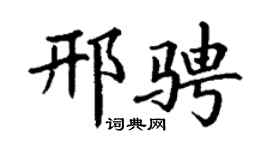 邢骋

词典网